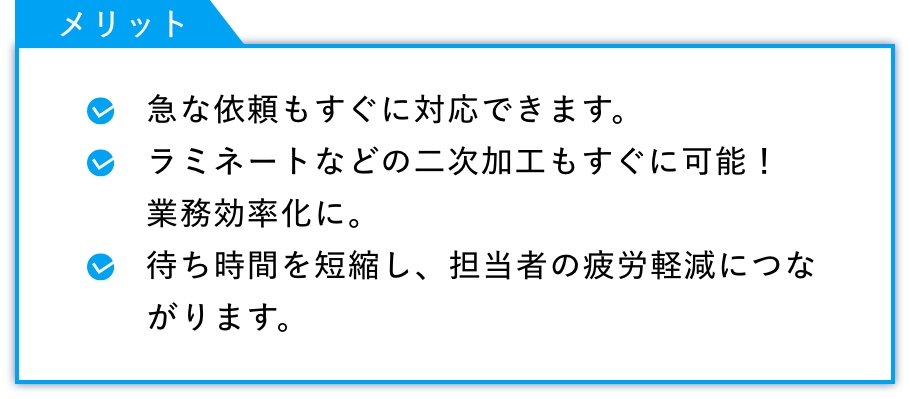 メリット

急な依頼もすぐに対応できます。

ラミネートなどの二次加工もすぐに可能！業務効率化に。

待ち時間を短縮し、担当者の疲労軽減につながります。